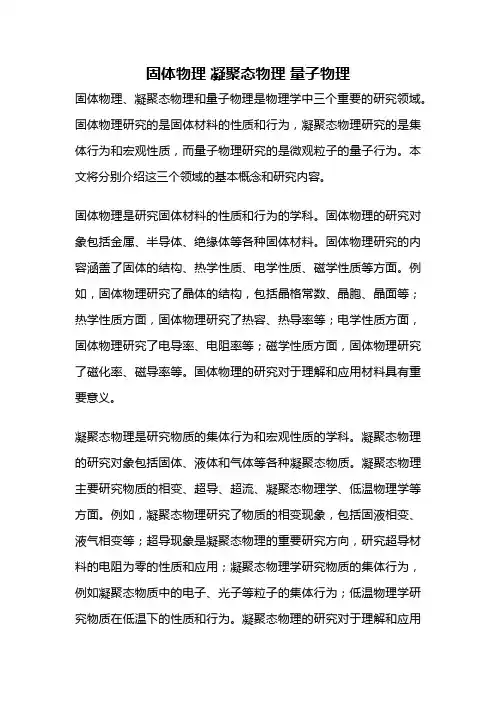 固体物理 凝聚态物理 量子物理

固体物理、凝聚态物理和量子物理是物理学中三个重要的研究领域。固体物理研究的是固体材料的性质和行为，凝聚态物理研究的是集体行为和宏观性质，而量子物理研究的是微观粒子的量子行为。本文将分别介绍这三个领域的基本概念和研究内容。

固体物理是研究固体材料的性质和行为的学科。固体物理的研究对象包括金属、半导体、绝缘体等各种固体材料。固体物理研究的内容涵盖了固体的结构、热学性质、电学性质、磁学性质等方面。例如，固体物理研究了晶体的结构，包括晶格常数、晶胞、晶面等；热学性质方面，固体物理研究了热容、热导率等；电学性质方面，固体物理研究了电导率、电阻率等；磁学性质方面，固体物理研究了磁化率、磁导率等。固体物理的研究对于理解和应用材料具有重要意义。

凝聚态物理是研究物质的集体行为和宏观性质的学科。凝聚态物理的研究对象包括固体、液体和气体等各种凝聚态物质。凝聚态物理主要研究物质的相变、超导、超流、凝聚态物理学、低温物理学等方面。例如，凝聚态物理研究了物质的相变现象，包括固液相变、液气相变等；超导现象是凝聚态物理的重要研究方向，研究超导材料的电阻为零的性质和应用；凝聚态物理学研究物质的集体行为，例如凝聚态物质中的电子、光子等粒子的集体行为；低温物理学研究物质在低温下的性质和行为。凝聚态物理的研究对于理解和应用